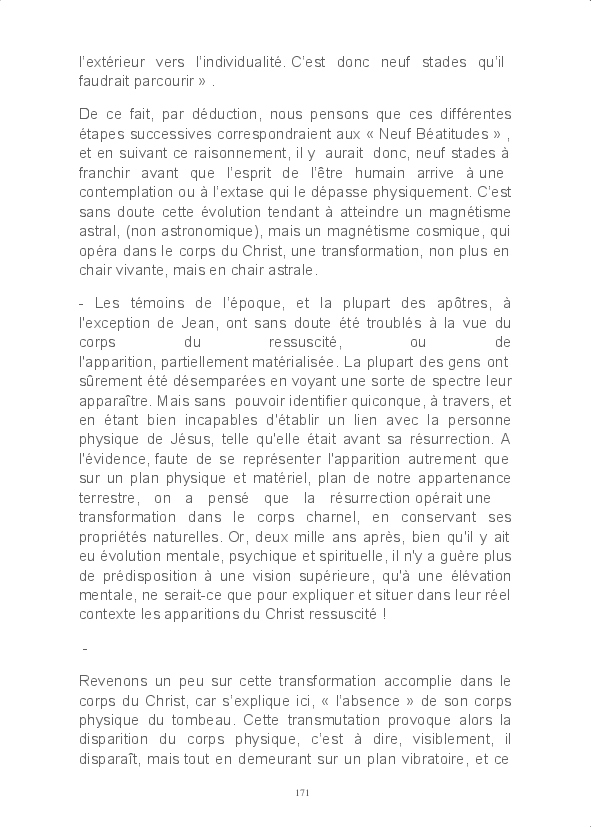 l'extérieur vers l'individualité. C'est donc neuf stades qu'il faudrait parcourir » .

De ce fait, par déduction, nous pensons que ces différentes étapes successives correspondraient aux « Neuf Béatitudes » , et en suivant ce raisonnement, il y aurait donc, neuf stades à franchir avant que l'esprit de l'être humain arrive à une contemplation ou à l'extase qui le dépasse physiquement. C'est sans doute cette évolution tendant à atteindre un magnétisme astral, (non astronomique), mais un magnétisme cosmique, qui opéra dans le corps du Christ, une transformation, non plus en chair vivante, mais en chair astrale.

- Les témoins de l'époque, et la plupart des apôtres, à l'exception de Jean, ont sans doute été troublés à la vue du corps du ressuscité, ou de l'apparition, partiellement matérialisée. La plupart des gens ont sûrement été désemparées en voyant une sorte de spectre leur apparaître. Mais sans pouvoir identifier quiconque, à travers, et en étant bien incapables d'établir un lien avec la personne physique de Jésus, telle qu'elle était avant sa résurrection. A l'évidence, faute de se représenter l'apparition autrement que sur un plan physique et matériel, plan de notre appartenance terrestre, on a pensé que la résurrection opérait une transformation dans le corps charnel, en conservant ses propriétés naturelles. Or, deux mille ans après, bien qu'il y ait eu évolution mentale, psychique et spirituelle, il n'y a guère plus de prédisposition à une vision supérieure, qu'à une élévation mentale, ne serait-ce que pour expliquer et situer dans leur réel contexte les apparitions du Christ ressuscité !

-

Revenons un peu sur cette transformation accomplie dans le corps du Christ, car s'explique ici, « l'absence » de son corps physique du tombeau. Cette transmutation provoque alors la disparition du corps physique, c'est à dire, visiblement, il disparaît, mais tout en demeurant sur un plan vibratoire, et ce

171